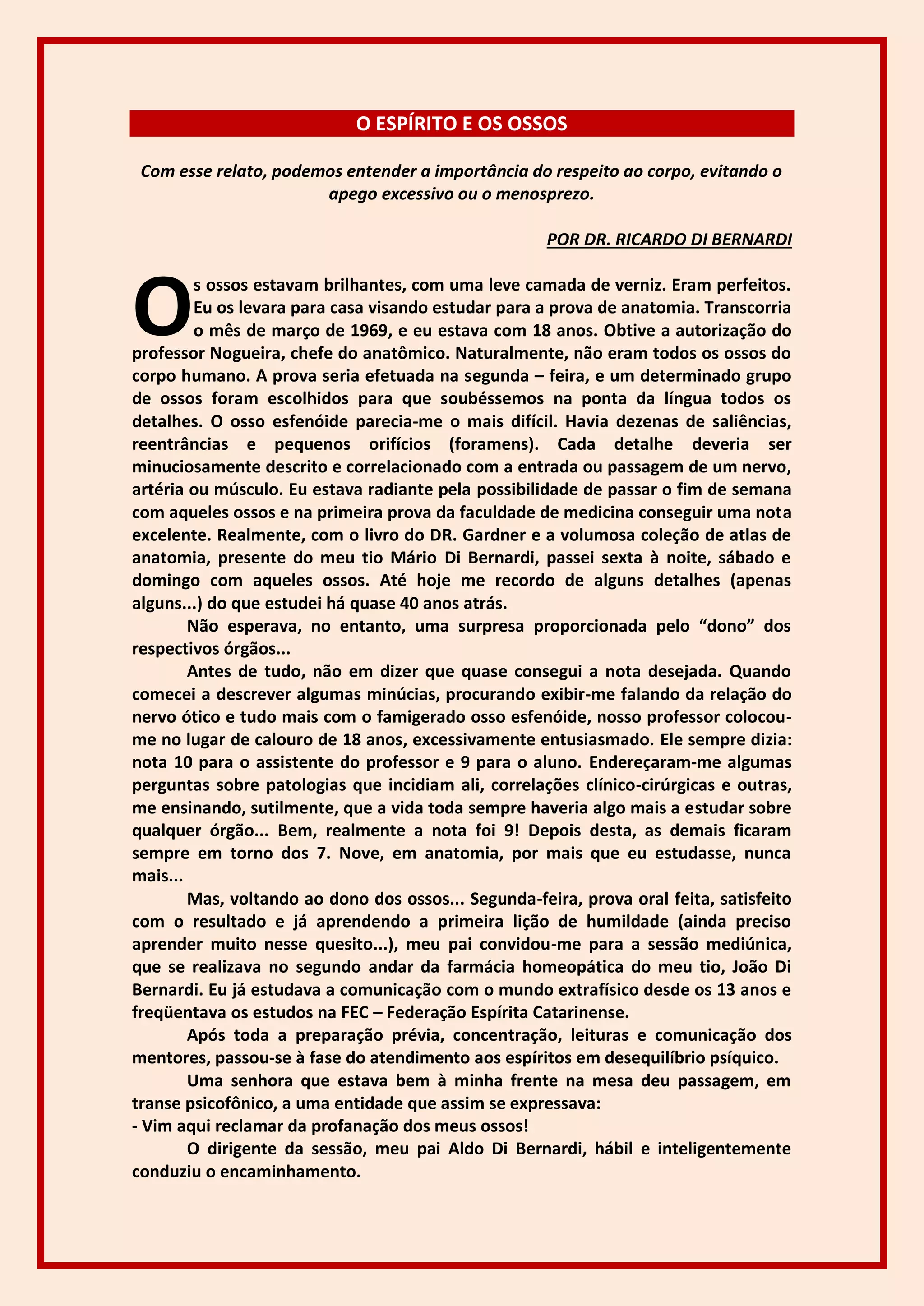 O ESPÍRITO E OS OSSOS

Com esse relato, podemos entender a importância do respeito ao corpo, evitando o apego excessivo ou o menosprezo.

POR DR. RICARDO DI BERNARDI

Os ossos estavam brilhantes, com uma leve camada de verniz. Eram perfeitos. Eu os levara para casa visando estudar para a prova de anatomia. Transcorria o mês de março de 1969, e eu estava com 18 anos. Obtive a autorização do professor Nogueira, chefe do anatômico. Naturalmente, não eram todos os ossos do corpo humano. A prova seria efetuada na segunda – feira, e um determinado grupo de ossos foram escolhidos para que soubéssemos na ponta da língua todos os detalhes. O osso esfenóide parecia-me o mais difícil. Havia dezenas de saliências, reentrâncias e pequenos orifícios (foramens). Cada detalhe deveria ser minuciosamente descrito e correlacionado com a entrada ou passagem de um nervo, artéria ou músculo. Eu estava radiante pela possibilidade de passar o fim de semana com aqueles ossos e na primeira prova da faculdade de medicina conseguir uma nota excelente. Realmente, com o livro do DR. Gardner e a volumosa coleção de atlas de anatomia, presente do meu tio Mário Di Bernardi, passei sexta à noite, sábado e domingo com aqueles ossos. Até hoje me recordo de alguns detalhes (apenas alguns...) do que estudei há quase 40 anos atrás.

Não esperava, no entanto, uma surpresa proporcionada pelo “dono” dos respectivos órgãos...

Antes de tudo, não em dizer que quase consegui a nota desejada. Quando comecei a descrever algumas minúcias, procurando exibir-me falando da relação do nervo ótico e tudo mais com o famigerado osso esfenóide, nosso professor colocou-me no lugar de calouro de 18 anos, excessivamente entusiasmado. Ele sempre dizia: nota 10 para o assistente do professor e 9 para o aluno. Endereçaram-me algumas perguntas sobre patologias que incidiam ali, correlações clínico-cirúrgicas e outras, me ensinando, sutilmente, que a vida toda sempre haveria algo mais a estudar sobre qualquer órgão... Bem, realmente a nota foi 9! Depois desta, as demais ficaram sempre em torno dos 7. Nove, em anatomia, por mais que eu estudasse, nunca mais...

Mas, voltando ao dono dos ossos... Segunda-feira, prova oral feita, satisfeito com o resultado e já aprendendo a primeira lição de humildade (ainda preciso aprender muito nesse quesito...), meu pai convidou-me para a sessão mediúnica, que se realizava no segundo andar da farmácia homeopática do meu tio, João Di Bernardi. Eu já estudava a comunicação com o mundo extrafísico desde os 13 anos e freqüentava os estudos na FEC – Federação Espírita Catarinense.

Após toda a preparação prévia, concentração, leituras e comunicação dos mentores, passou-se à fase do atendimento aos espíritos em desequilíbrio psíquico.

Uma senhora que estava bem à minha frente na mesa deu passagem, em transe psicofônico, a uma entidade que assim se expressava:
- Vim aqui reclamar da profanação dos meus ossos!

O dirigente da sessão, meu pai Aldo Di Bernardi, hábil e inteligentemente conduziu o encaminhamento.